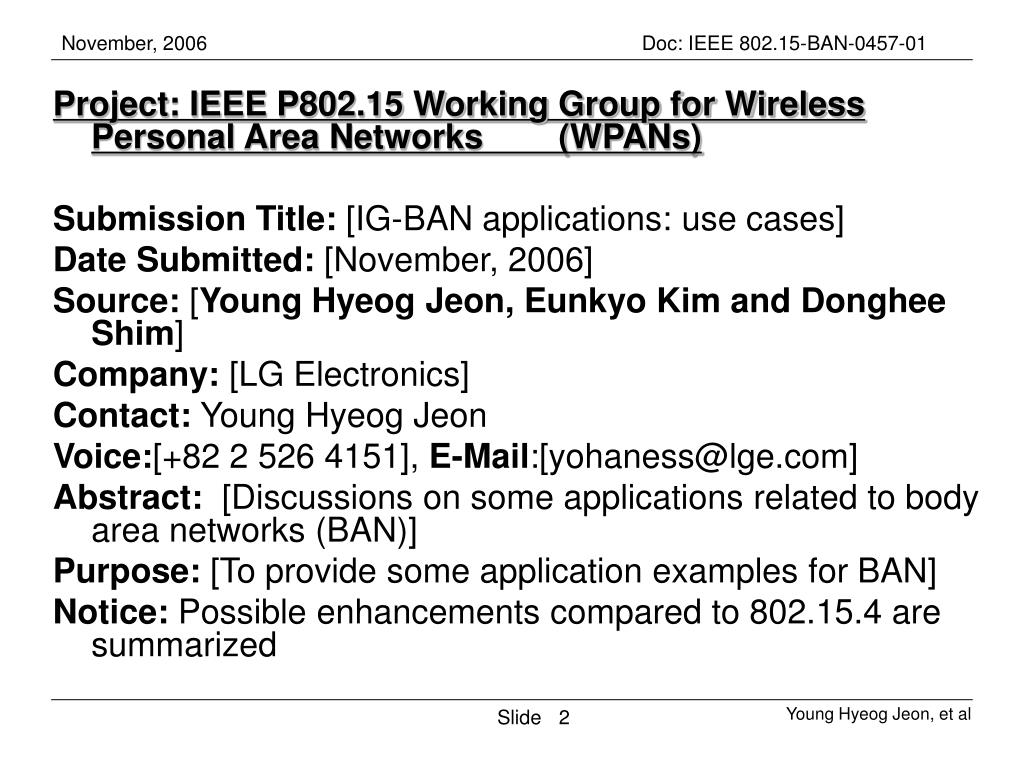 November, 2006

Doc: IEEE 802.15-BAN-0457-01

Project: IEEE P802.15 Working Group for Wireless Personal Area Networks (WPANs)

Submission Title: [IG-BAN applications: use cases]

Date Submitted: [November, 2006]

Source: [Young Hyeog Jeon, Eunkyo Kim and Donghee Shim]

Company: [LG Electronics]

Contact: Young Hyeog Jeon

Voice:[+82 2 526 4151], E-Mail:[yohaness@lge.com]

Abstract: [Discussions on some applications related to body area networks (BAN)]

Purpose: [To provide some application examples for BAN]

Notice: Possible enhancements compared to 802.15.4 are summarized

Slide 2

Young Hyeog Jeon, et al